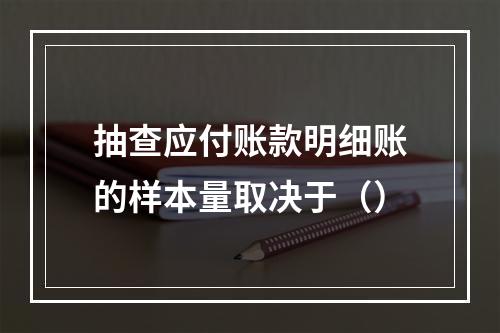 抽查应付账款明细账的样本量取决于（）